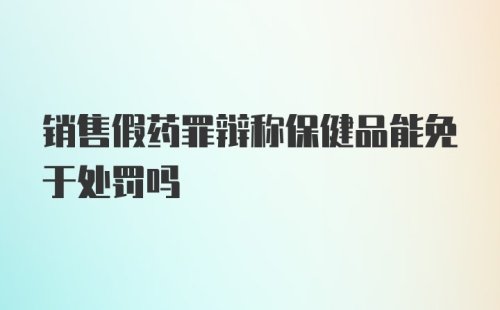 销售假药罪辩称保健品能免于处罚吗